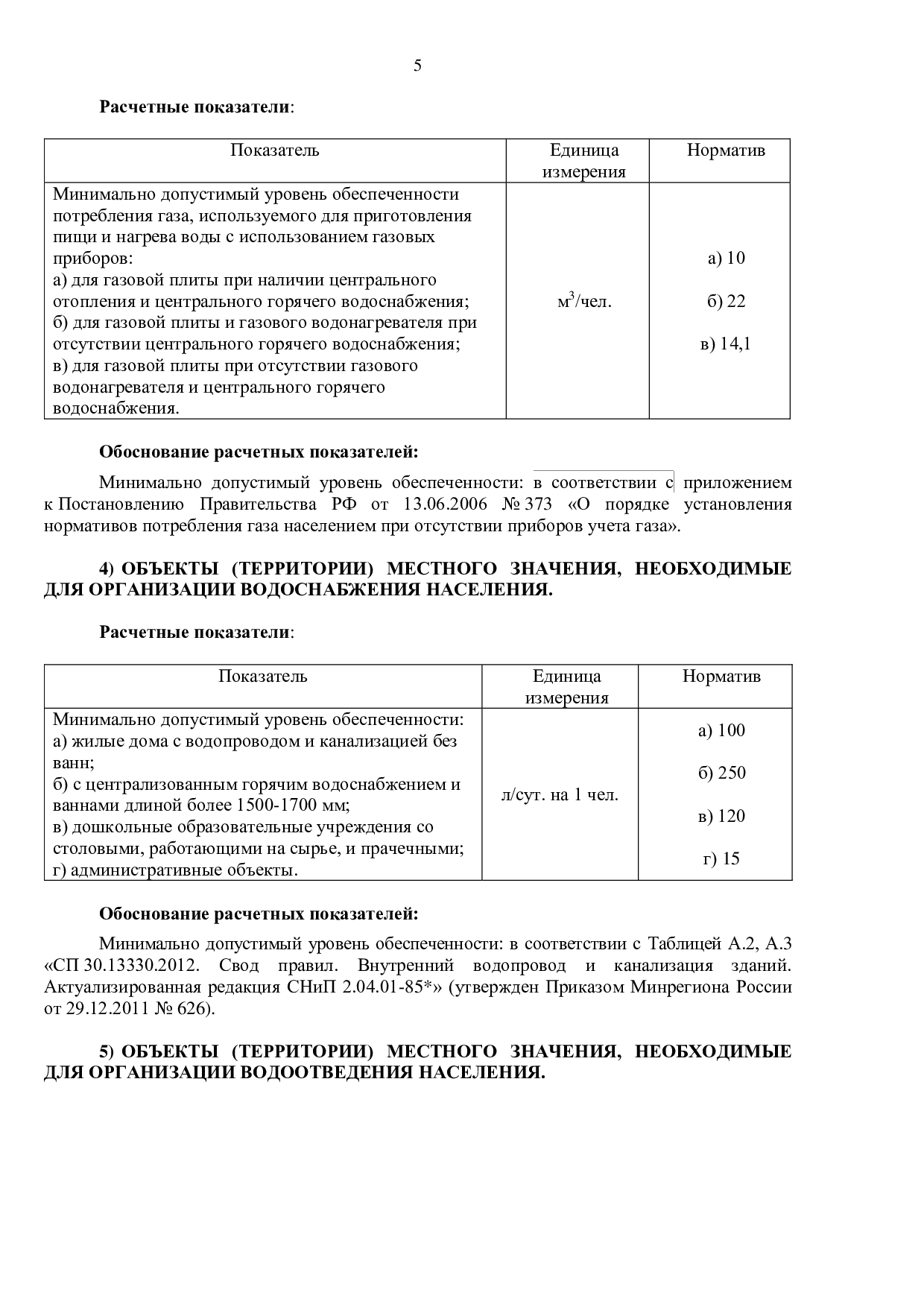 5

Расчетные показатели:

| Показатель | Единица измерения | Норматив |
|---|---|---|
| Минимально допустимый уровень обеспеченности потребления газа, используемого для приготовления пищи и нагрева воды с использованием газовых приборов: а) для газовой плиты при наличии центрального отопления и центрального горячего водоснабжения; б) для газовой плиты и газового водонагревателя при отсутствии центрального горячего водоснабжения; в) для газовой плиты при отсутствии газового водонагревателя и центрального горячего водоснабжения. | $м^3$/чел. | а) 10 б) 22 в) 14,1 |

Обоснование расчетных показателей:

Минимально допустимый уровень обеспеченности: в соответствии с приложением к Постановлению Правительства РФ от 13.06.2006 № 373 «О порядке установления нормативов потребления газа населением при отсутствии приборов учета газа».

4) ОБЪЕКТЫ (ТЕРРИТОРИИ) МЕСТНОГО ЗНАЧЕНИЯ, НЕОБХОДИМЫЕ ДЛЯ ОРГАНИЗАЦИИ ВОДОСНАБЖЕНИЯ НАСЕЛЕНИЯ.

Расчетные показатели:

| Показатель | Единица измерения | Норматив |
|---|---|---|
| Минимально допустимый уровень обеспеченности: а) жилые дома с водопроводом и канализацией без ванн; б) с централизованным горячим водоснабжением и ваннами длиной более 1500-1700 мм; в) дошкольные образовательные учреждения со столовыми, работающими на сырье, и прачечными; г) административные объекты. | л/сут. на 1 чел. | а) 100 б) 250 в) 120 г) 15 |

Обоснование расчетных показателей:

Минимально допустимый уровень обеспеченности: в соответствии с Таблицей А.2, А.3 «СП 30.13330.2012. Свод правил. Внутренний водопровод и канализация зданий. Актуализированная редакция СНиП 2.04.01-85*» (утвержден Приказом Минрегиона России от 29.12.2011 № 626).

5) ОБЪЕКТЫ (ТЕРРИТОРИИ) МЕСТНОГО ЗНАЧЕНИЯ, НЕОБХОДИМЫЕ ДЛЯ ОРГАНИЗАЦИИ ВОДООТВЕДЕНИЯ НАСЕЛЕНИЯ.